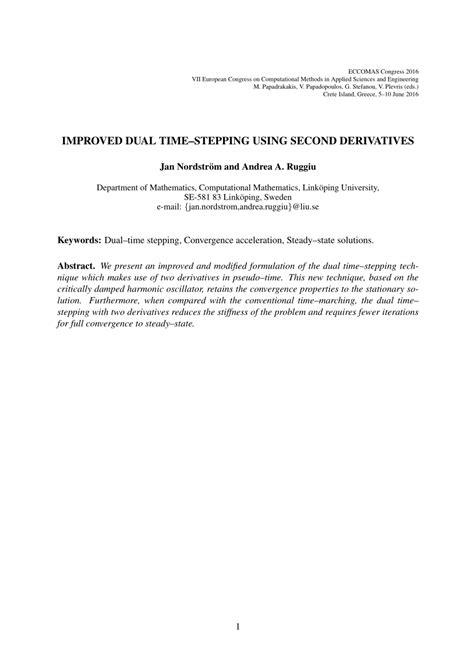 ECCOMAS Congress 2016
VII European Congress on Computational Methods in Applied Sciences and Engineering
M. Papadrakakis, V. Papadopoulos, G. Stefanou, V. Plevris (eds.)
Crete Island, Greece, 5–10 June 2016

IMPROVED DUAL TIME–STEPPING USING SECOND DERIVATIVES

Jan Nordström and Andrea A. Ruggiu

Department of Mathematics, Computational Mathematics, Linköping University,
SE-581 83 Linköping, Sweden
e-mail: {jan.nordstrom,andrea.ruggiu}@liu.se

Keywords: Dual–time stepping, Convergence acceleration, Steady–state solutions.

Abstract. We present an improved and modified formulation of the dual time–stepping technique which makes use of two derivatives in pseudo–time. This new technique, based on the critically damped harmonic oscillator, retains the convergence properties to the stationary solution. Furthermore, when compared with the conventional time–marching, the dual time–stepping with two derivatives reduces the stiffness of the problem and requires fewer iterations for full convergence to steady–state.

1